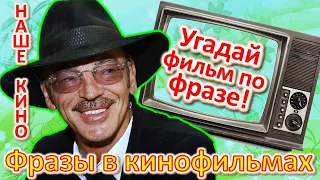 НАШЕ КИНО

Угадай фильм по фразе!

Фразы в кинофильмах